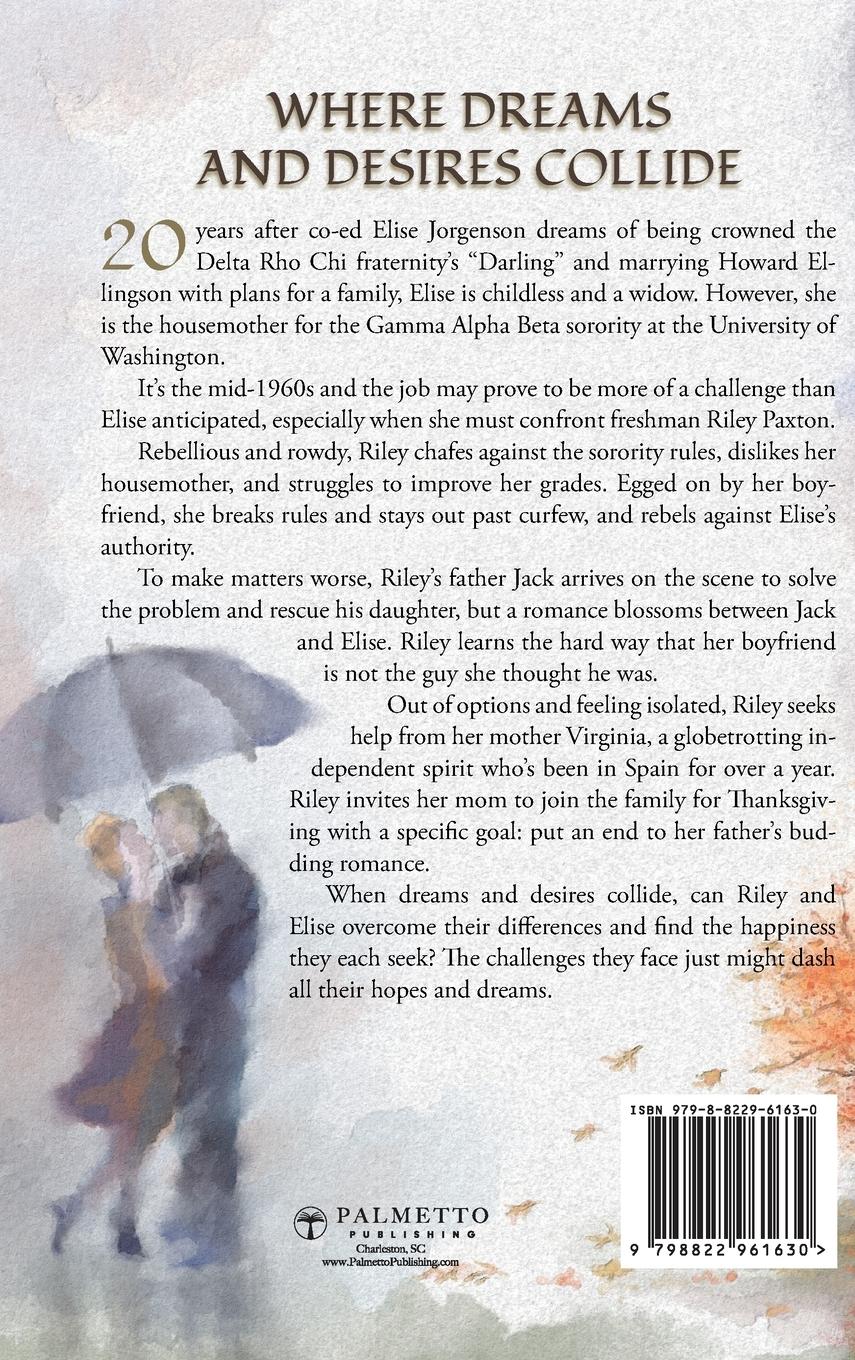 WHERE DREAMS AND DESIRES COLLIDE

20 years after co-ed Elise Jorgenson dreams of being crowned the Delta Rho Chi fraternity's "Darling" and marrying Howard Ellingson with plans for a family, Elise is childless and a widow. However, she is the housemother for the Gamma Alpha Beta sorority at the University of Washington.

It's the mid-1960s and the job may prove to be more of a challenge than Elise anticipated, especially when she must confront freshman Riley Paxton.

Rebellious and rowdy, Riley chafes against the sorority rules, dislikes her housemother, and struggles to improve her grades. Egged on by her boyfriend, she breaks rules and stays out past curfew, and rebels against Elise's authority.

To make matters worse, Riley's father Jack arrives on the scene to solve the problem and rescue his daughter, but a romance blossoms between Jack and Elise. Riley learns the hard way that her boyfriend is not the guy she thought he was.

Out of options and feeling isolated, Riley seeks help from her mother Virginia, a globetrotting independent spirit who's been in Spain for over a year. Riley invites her mom to join the family for Thanksgiving with a specific goal: put an end to her father's budding romance.

When dreams and desires collide, can Riley and Elise overcome their differences and find the happiness they each seek? The challenges they face just might dash all their hopes and dreams.

PALMETTO
PUBLISHING
Charleston, SC
www.PalmettoPublishing.com

ISBN 979-8-8229-6163-0

9 798822 961630 >